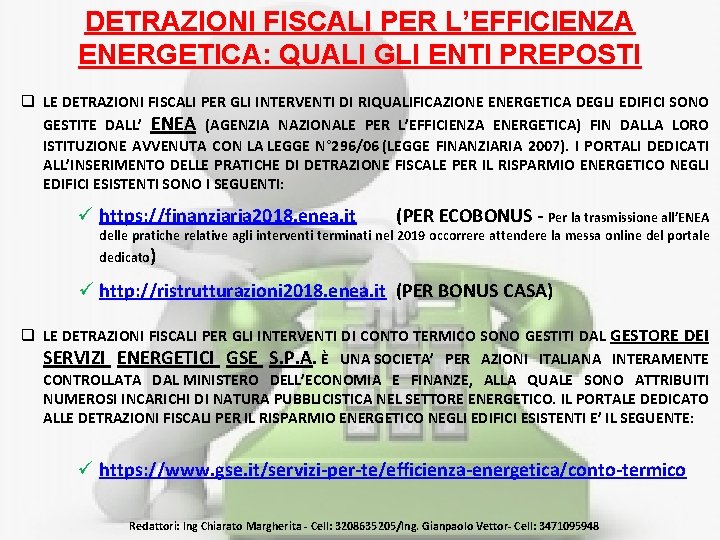 DETRAZIONI FISCALI PER L'EFFICIENZA ENERGETICA: QUALI GLI ENTI PREPOSTI

❑ LE DETRAZIONI FISCALI PER GLI INTERVENTI DI RIQUALIFICAZIONE ENERGETICA DEGLI EDIFICI SONO GESTITE DALL' ENEA (AGENZIA NAZIONALE PER L'EFFICIENZA ENERGETICA) FIN DALLA LORO ISTITUZIONE AVVENUTA CON LA LEGGE N°296/06 (LEGGE FINANZIARIA 2007). I PORTALI DEDICATI ALL'INSERIMENTO DELLE PRATICHE DI DETRAZIONE FISCALE PER IL RISPARMIO ENERGETICO NEGLI EDIFICI ESISTENTI SONO I SEGUENTI:

✓ https://finanziaria2018.enea.it (PER ECOBONUS - Per la trasmissione all'ENEA delle pratiche relative agli interventi terminati nel 2019 occorrere attendere la messa online del portale dedicato)

✓ http://ristrutturazioni2018.enea.it (PER BONUS CASA)

❑ LE DETRAZIONI FISCALI PER GLI INTERVENTI DI CONTO TERMICO SONO GESTITI DAL GESTORE DEI SERVIZI ENERGETICI GSE S.P.A. È UNA SOCIETA' PER AZIONI ITALIANA INTERAMENTE CONTROLLATA DAL MINISTERO DELL'ECONOMIA E FINANZE, ALLA QUALE SONO ATTRIBUITI NUMEROSI INCARICHI DI NATURA PUBBLICISTICA NEL SETTORE ENERGETICO. IL PORTALE DEDICATO ALLE DETRAZIONI FISCALI PER IL RISPARMIO ENERGETICO NEGLI EDIFICI ESISTENTI E' IL SEGUENTE:

✓ https://www.gse.it/servizi-per-te/efficienza-energetica/conto-termico

Redattori: Ing Chiarato Margherita - Cell: 3208635205/Ing. Gianpaolo Vettor- Cell: 3471095948